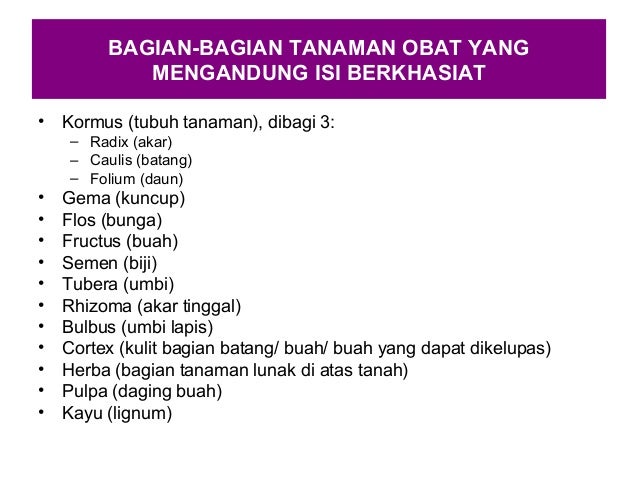 BAGIAN-BAGIAN TANAMAN OBAT YANG MENGANDUNG ISI BERKHASIAT

• Kormus (tubuh tanaman), dibagi 3:
  – Radix (akar)
  – Caulis (batang)
  – Folium (daun)
• Gema (kuncup)
• Flos (bunga)
• Fructus (buah)
• Semen (biji)
• Tubera (umbi)
• Rhizoma (akar tinggal)
• Bulbus (umbi lapis)
• Cortex (kulit bagian batang/ buah/ buah yang dapat dikelupas)
• Herba (bagian tanaman lunak di atas tanah)
• Pulpa (daging buah)
• Kayu (lignum)